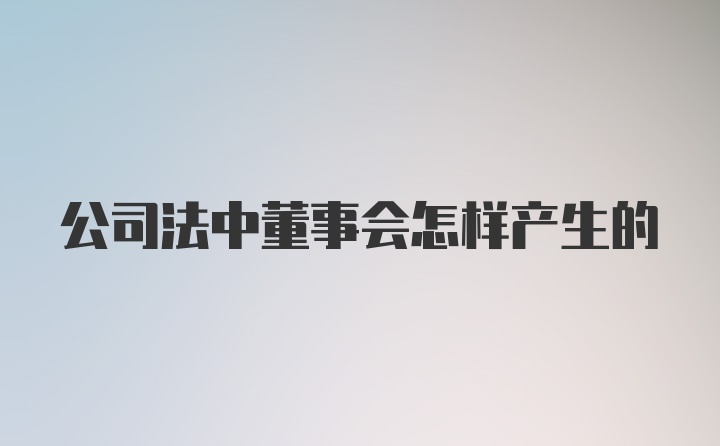 公司法中董事会怎样产生的